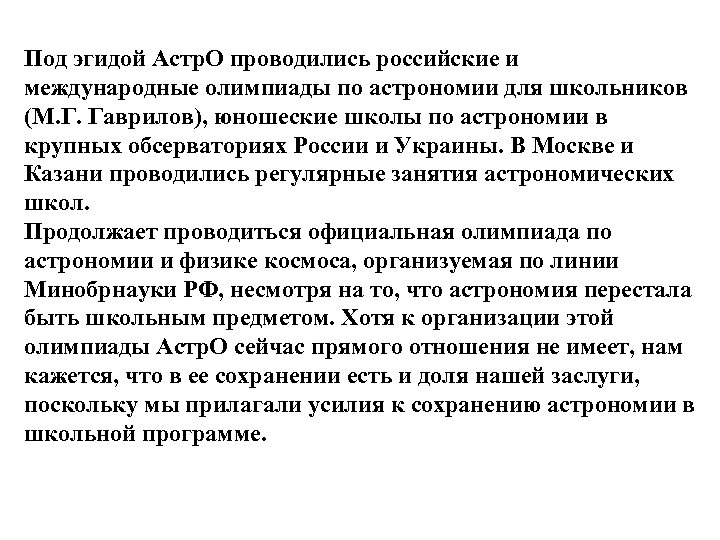 Под эгидой АстрО проводились российские и международные олимпиады по астрономии для школьников (М.Г. Гаврилов), юношеские школы по астрономии в крупных обсерваториях России и Украины. В Москве и Казани проводились регулярные занятия астрономических школ.
Продолжает проводиться официальная олимпиада по астрономии и физике космоса, организуемая по линии Минобрнауки РФ, несмотря на то, что астрономия перестала быть школьным предметом. Хотя к организации этой олимпиады АстрО сейчас прямого отношения не имеет, нам кажется, что в ее сохранении есть и доля нашей заслуги, поскольку мы прилагали усилия к сохранению астрономии в школьной программе.